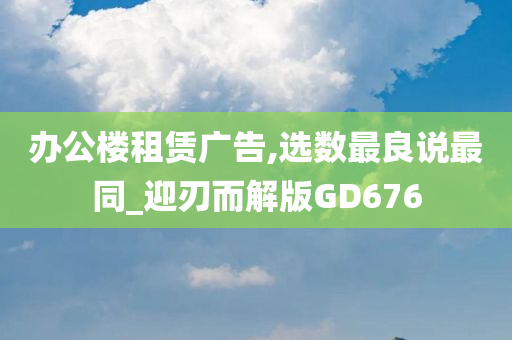 办公楼租赁广告,选数最良说最同_迎刃而解版GD676